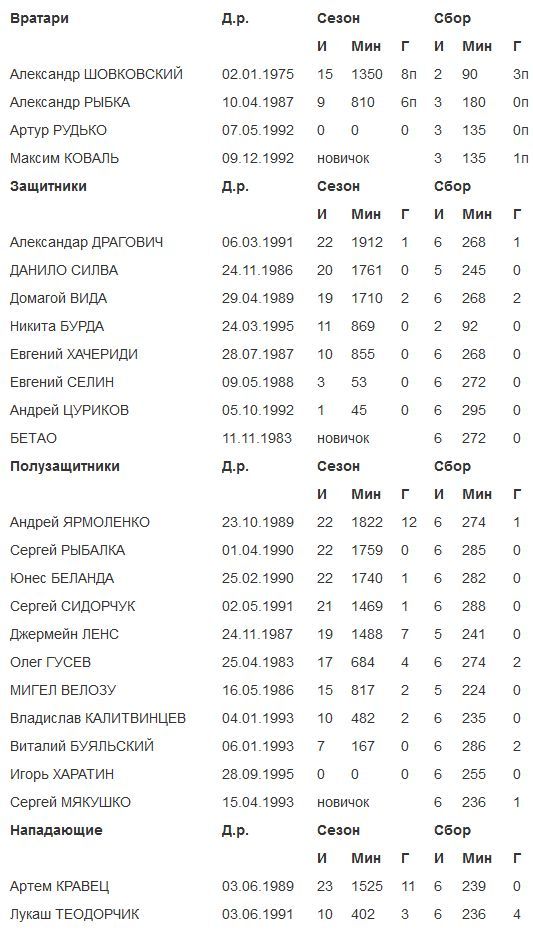 | Вратари | Д.р. | Сезон | | | Сбор | | |
|---|---|---|---|---|---|---|---|
| | | И | Мин | Г | И | Мин | Г |
| Александр ШОВКОВСКИЙ | 02.01.1975 | 15 | 1350 | 8п | 2 | 90 | 3п |
| Александр РЫБКА | 10.04.1987 | 9 | 810 | 6п | 3 | 180 | 0п |
| Артур РУДЬКО | 07.05.1992 | 0 | 0 | 0 | 3 | 135 | 0п |
| Максим КОВАЛЬ | 09.12.1992 | новичок | | | 3 | 135 | 1п |
| **Защитники** | **Д.р.** | **Сезон** | | | **Сбор** | | |
| | | И | Мин | Г | И | Мин | Г |
| Александар ДРАГОВИЧ | 06.03.1991 | 22 | 1912 | 1 | 6 | 268 | 1 |
| ДАНИЛО СИЛВА | 24.11.1986 | 20 | 1761 | 0 | 5 | 245 | 0 |
| Домагой ВИДА | 29.04.1989 | 19 | 1710 | 2 | 6 | 268 | 2 |
| Никита БУРДА | 24.03.1995 | 11 | 869 | 0 | 2 | 92 | 0 |
| Евгений ХАЧЕРИДИ | 28.07.1987 | 10 | 855 | 0 | 6 | 268 | 0 |
| Евгений СЕЛИН | 09.05.1988 | 3 | 53 | 0 | 6 | 272 | 0 |
| Андрей ЦУРИКОВ | 05.10.1992 | 1 | 45 | 0 | 6 | 295 | 0 |
| БЕТАО | 11.11.1983 | новичок | | | 6 | 272 | 0 |
| **Полузащитники** | **Д.р.** | **Сезон** | | | **Сбор** | | |
| | | И | Мин | Г | И | Мин | Г |
| Андрей ЯРМОЛЕНКО | 23.10.1989 | 22 | 1822 | 12 | 6 | 274 | 1 |
| Сергей РЫБАЛКА | 01.04.1990 | 22 | 1759 | 0 | 6 | 285 | 0 |
| Юнес БЕЛАНДА | 25.02.1990 | 22 | 1740 | 1 | 6 | 282 | 0 |
| Сергей СИДОРЧУК | 02.05.1991 | 21 | 1469 | 1 | 6 | 288 | 0 |
| Джермейн ЛЕНС | 24.11.1987 | 19 | 1488 | 7 | 5 | 241 | 0 |
| Олег ГУСЕВ | 25.04.1983 | 17 | 684 | 4 | 6 | 274 | 2 |
| МИГЕЛ ВЕЛОЗУ | 16.05.1986 | 15 | 817 | 2 | 5 | 224 | 0 |
| Владислав КАЛИТВИНЦЕВ | 04.01.1993 | 10 | 482 | 2 | 6 | 235 | 0 |
| Виталий БУЯЛЬСКИЙ | 06.01.1993 | 7 | 167 | 0 | 6 | 286 | 2 |
| Игорь ХАРАТИН | 28.09.1995 | 0 | 0 | 0 | 6 | 255 | 0 |
| Сергей МЯКУШКО | 15.04.1993 | новичок | | | 6 | 236 | 1 |
| **Нападающие** | **Д.р.** | **Сезон** | | | **Сбор** | | |
| | | И | Мин | Г | И | Мин | Г |
| Артем КРАВЕЦ | 03.06.1989 | 23 | 1525 | 11 | 6 | 239 | 0 |
| Лукаш ТЕОДОРЧИК | 03.06.1991 | 10 | 402 | 3 | 6 | 236 | 4 |